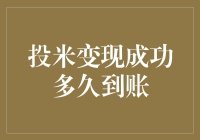 投米变现成功
多久到账